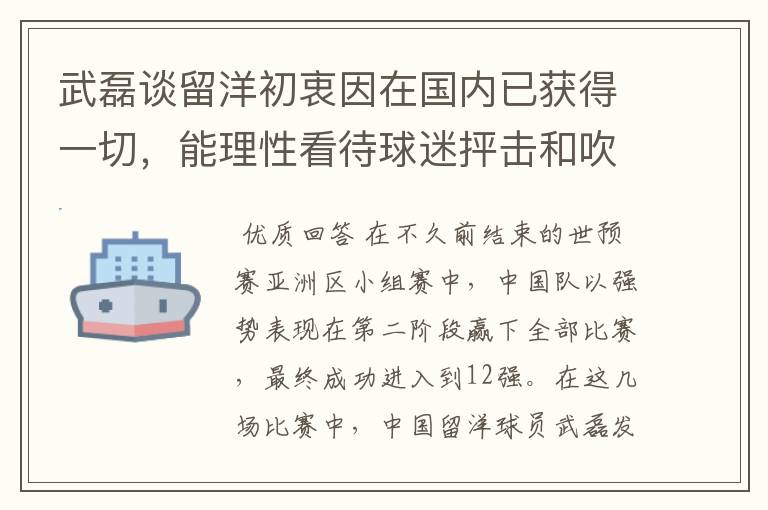 武磊谈留洋初衷因在国内已获得一切，能理性看待球迷抨击和吹

优质回答 在不久前结束的世预赛亚洲区小组赛中，中国队以强势表现在第二阶段赢下全部比赛，最终成功进入到12强。在这几场比赛中，中国留洋球员武磊发